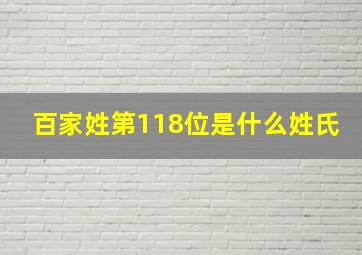 百家姓第118位是什么姓氏